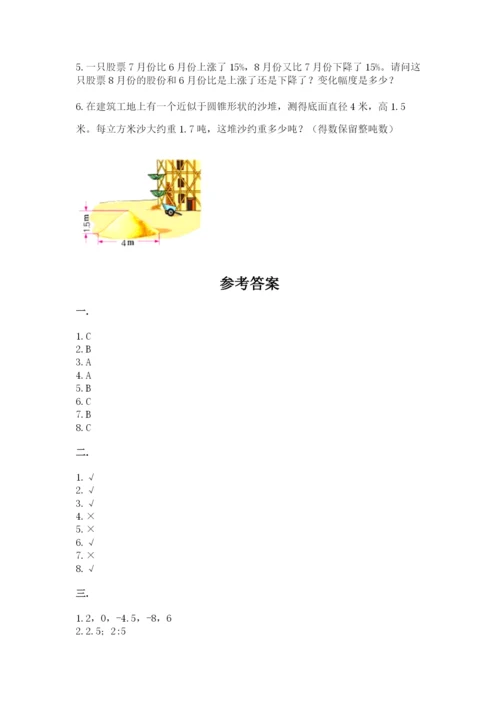 5. 一只股票 7 月份比 6 月份上涨了 15%，8 月份又比 7 月份下降了 15%。请问这只股票 8 月份的股份和 6 月份比是上涨了还是下降了？变化幅度是多少？

6. 在建筑工地上有一个近似于圆锥形状的沙堆，测得底面直径 4 米，高 1.5 米。每立方米沙大约重 1.7 吨，这堆沙约重多少吨？（得数保留整吨数）

1.5 m
4 m

参考答案

一.

1. C
2. B
3. A
4. A
5. B
6. C
7. B
8. C

二.

1. √
2. √
3. √
4. ×
5. ×
6. √
7. ×
8. √

三.

1. 2，0，-4.5，-8，6
2. 2.5；2:5